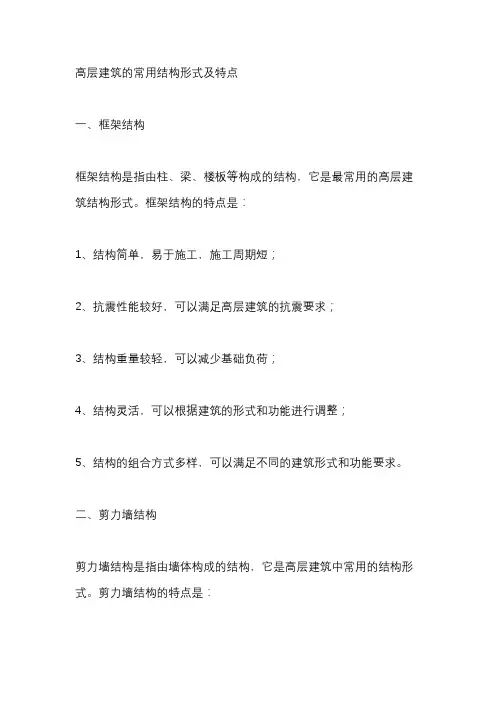 高层建筑的常用结构形式及特点

一、框架结构

框架结构是指由柱、梁、楼板等构成的结构，它是最常用的高层建筑结构形式。框架结构的特点是：

1、结构简单，易于施工，施工周期短；

2、抗震性能较好，可以满足高层建筑的抗震要求；

3、结构重量较轻，可以减少基础负荷；

4、结构灵活，可以根据建筑的形式和功能进行调整；

5、结构的组合方式多样，可以满足不同的建筑形式和功能要求。

二、剪力墙结构

剪力墙结构是指由墙体构成的结构，它是高层建筑中常用的结构形式。剪力墙结构的特点是：